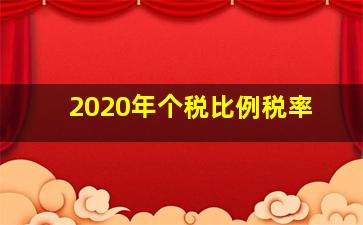 2020年个税比例税率